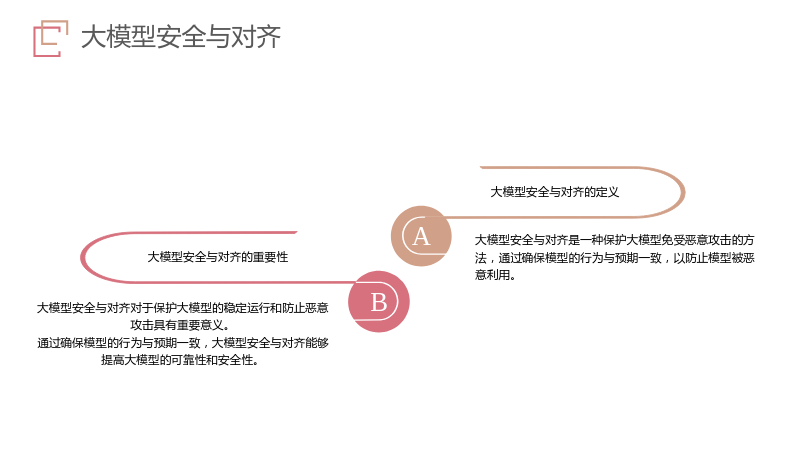 大模型安全与对齐

大模型安全与对齐的定义

A

大模型安全与对齐是一种保护大模型免受恶意攻击的方法，通过确保模型的行为与预期一致，以防止模型被恶意利用。

大模型安全与对齐的重要性

B

大模型安全与对齐对于保护大模型的稳定运行和防止恶意攻击具有重要意义。
通过确保模型的行为与预期一致，大模型安全与对齐能够提高大模型的可靠性和安全性。